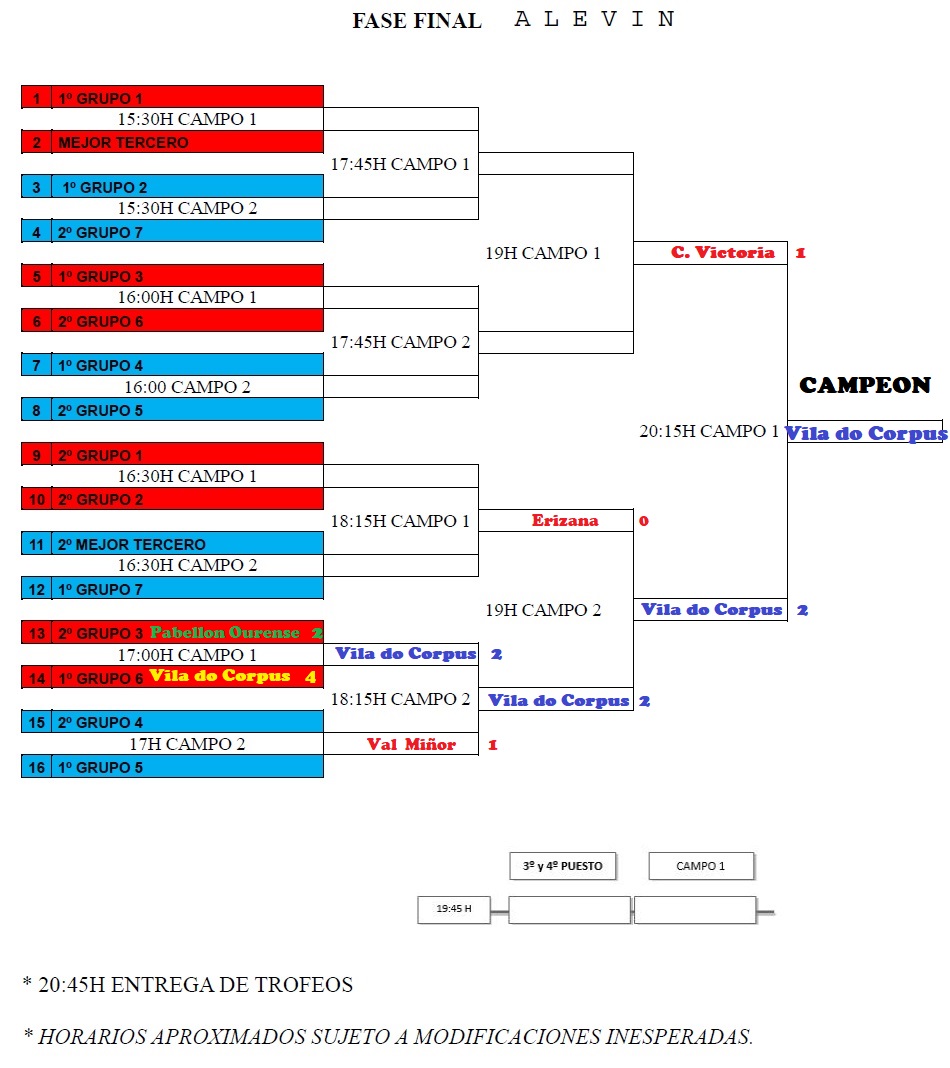 FASE FINAL A L E V I N

1 1º GRUPO 1
15:30H CAMPO 1
2 MEJOR TERCERO
17:45H CAMPO 1
3 1º GRUPO 2
15:30H CAMPO 2
4 2º GRUPO 7
19H CAMPO 1
C. Victoria 1
5 1º GRUPO 3
16:00H CAMPO 1
6 2º GRUPO 6
17:45H CAMPO 2
7 1º GRUPO 4
16:00 CAMPO 2
8 2º GRUPO 5
CAMPEON
20:15H CAMPO 1
Vila do Corpus
9 2º GRUPO 1
16:30H CAMPO 1
10 2º GRUPO 2
18:15H CAMPO 1
Erizana 0
11 2º MEJOR TERCERO
16:30H CAMPO 2
12 1º GRUPO 7
19H CAMPO 2
Vila do Corpus 2
13 2º GRUPO 3 Pabellon Ourense 2
17:00H CAMPO 1
Vila do Corpus 2
14 1º GRUPO 6 Vila do Corpus 4
18:15H CAMPO 2
Vila do Corpus 2
15 2º GRUPO 4
17H CAMPO 2
Val Miñor 1
16 1º GRUPO 5

3º y 4º PUESTO
CAMPO 1
19:45 H

* 20:45H ENTREGA DE TROFEOS

* HORARIOS APROXIMADOS SUJETO A MODIFICACIONES INESPERADAS.